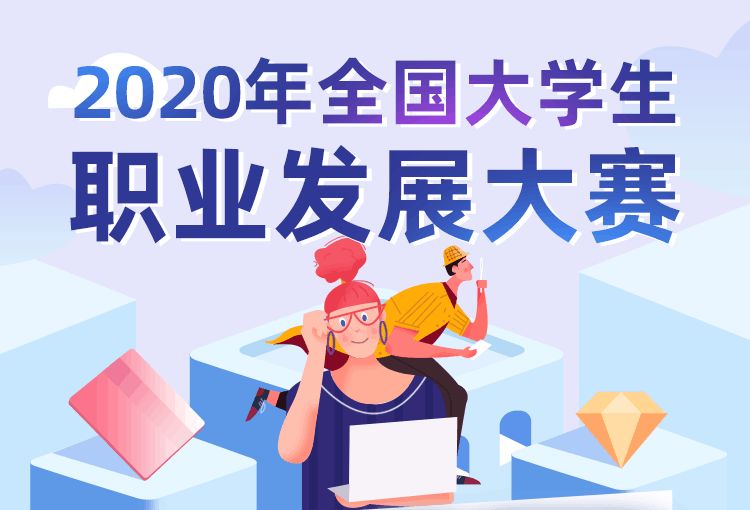 2020年全国大学生
职业发展大赛